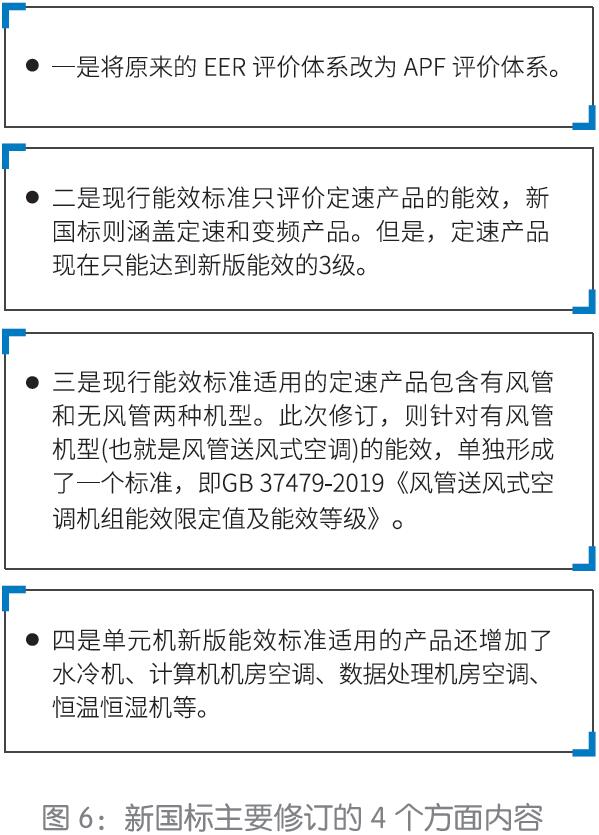 ● 一是将原来的 EER 评价体系改为 APF 评价体系。

● 二是现行能效标准只评价定速产品的能效，新国标则涵盖定速和变频产品。但是，定速产品现在只能达到新版能效的3级。

● 三是现行能效标准适用的定速产品包含有风管和无风管两种机型。此次修订，则针对有风管机型(也就是风管送风式空调)的能效，单独形成了一个标准，即GB 37479-2019《风管送风式空调机组能效限定值及能效等级》。

● 四是单元机新版能效标准适用的产品还增加了水冷机、计算机机房空调、数据处理机房空调、恒温恒湿机等。

图 6：新国标主要修订的 4 个方面内容